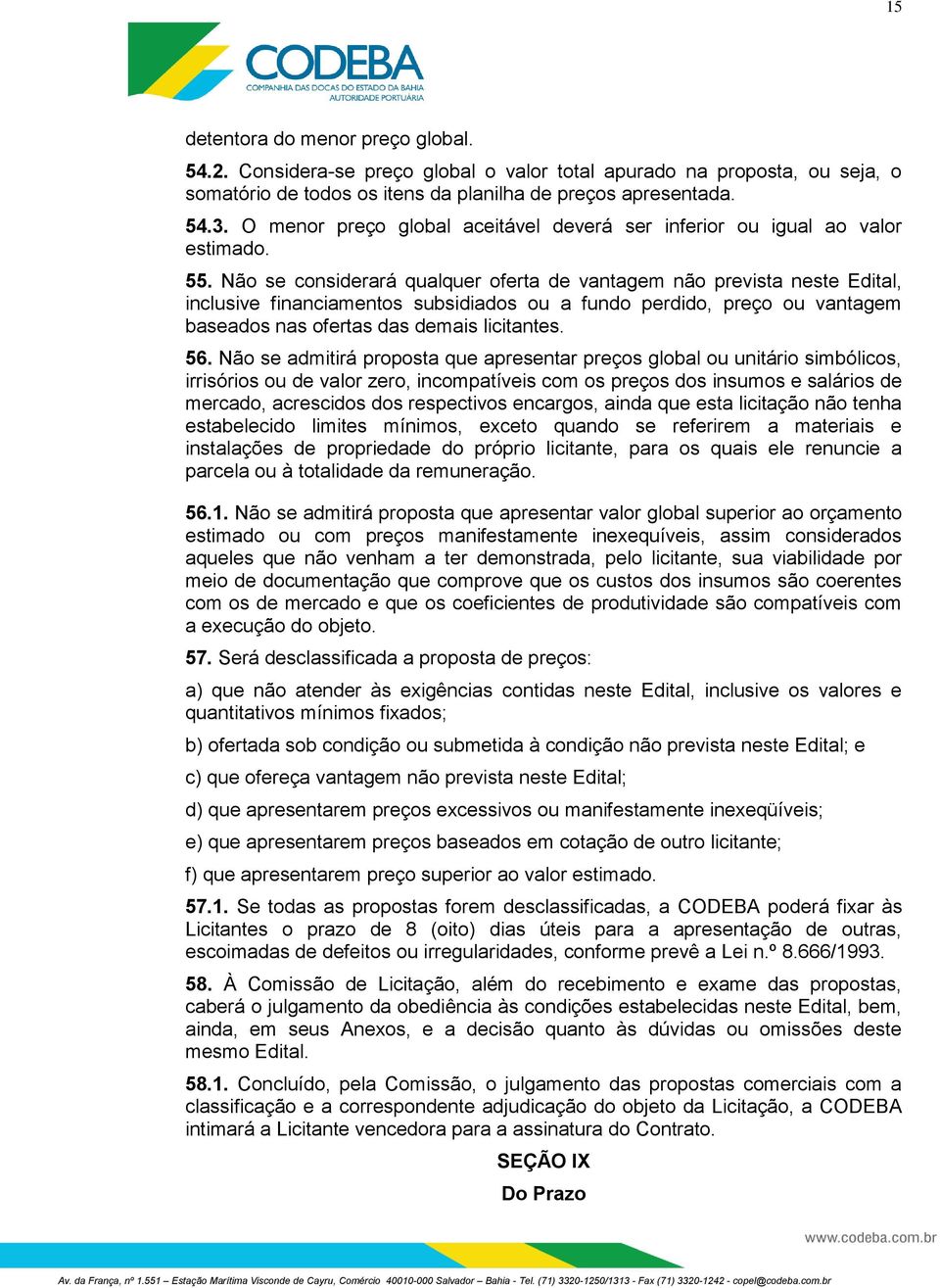 15

CODEBA
COMPANHIA DAS DOCAS DO ESTADO DA BAHIA
AUTORIDADE PORTUÁRIA

detentora do menor preço global.

54.2. Considera-se preço global o valor total apurado na proposta, ou seja, o somatório de todos os itens da planilha de preços apresentada.

54.3. O menor preço global aceitável deverá ser inferior ou igual ao valor estimado.

55. Não se considerará qualquer oferta de vantagem não prevista neste Edital, inclusive financiamentos subsidiados ou a fundo perdido, preço ou vantagem baseados nas ofertas das demais licitantes.

56. Não se admitirá proposta que apresentar preços global ou unitário simbólicos, irrisórios ou de valor zero, incompatíveis com os preços dos insumos e salários de mercado, acrescidos dos respectivos encargos, ainda que esta licitação não tenha estabelecido limites mínimos, exceto quando se referirem a materiais e instalações de propriedade do próprio licitante, para os quais ele renuncie a parcela ou à totalidade da remuneração.

56.1. Não se admitirá proposta que apresentar valor global superior ao orçamento estimado ou com preços manifestamente inexequíveis, assim considerados aqueles que não venham a ter demonstrada, pelo licitante, sua viabilidade por meio de documentação que comprove que os custos dos insumos são coerentes com os de mercado e que os coeficientes de produtividade são compatíveis com a execução do objeto.

57. Será desclassificada a proposta de preços:

a) que não atender às exigências contidas neste Edital, inclusive os valores e quantitativos mínimos fixados;

b) ofertada sob condição ou submetida à condição não prevista neste Edital; e

c) que ofereça vantagem não prevista neste Edital;

d) que apresentarem preços excessivos ou manifestamente inexeqüíveis;

e) que apresentarem preços baseados em cotação de outro licitante;

f) que apresentarem preço superior ao valor estimado.

57.1. Se todas as propostas forem desclassificadas, a CODEBA poderá fixar às Licitantes o prazo de 8 (oito) dias úteis para a apresentação de outras, escoimadas de defeitos ou irregularidades, conforme prevê a Lei n.º 8.666/1993.

58. À Comissão de Licitação, além do recebimento e exame das propostas, caberá o julgamento da obediência às condições estabelecidas neste Edital, bem, ainda, em seus Anexos, e a decisão quanto às dúvidas ou omissões deste mesmo Edital.

58.1. Concluído, pela Comissão, o julgamento das propostas comerciais com a classificação e a correspondente adjudicação do objeto da Licitação, a CODEBA intimará a Licitante vencedora para a assinatura do Contrato.

SEÇÃO IX
Do Prazo

www.codeba.com.br

Av. da França, nº 1.551 – Estação Marítima Visconde de Cayru, Comércio 40010-000 Salvador – Bahia - Tel. (71) 3320-1250/1313 - Fax (71) 3320-1242 - copel@codeba.com.br